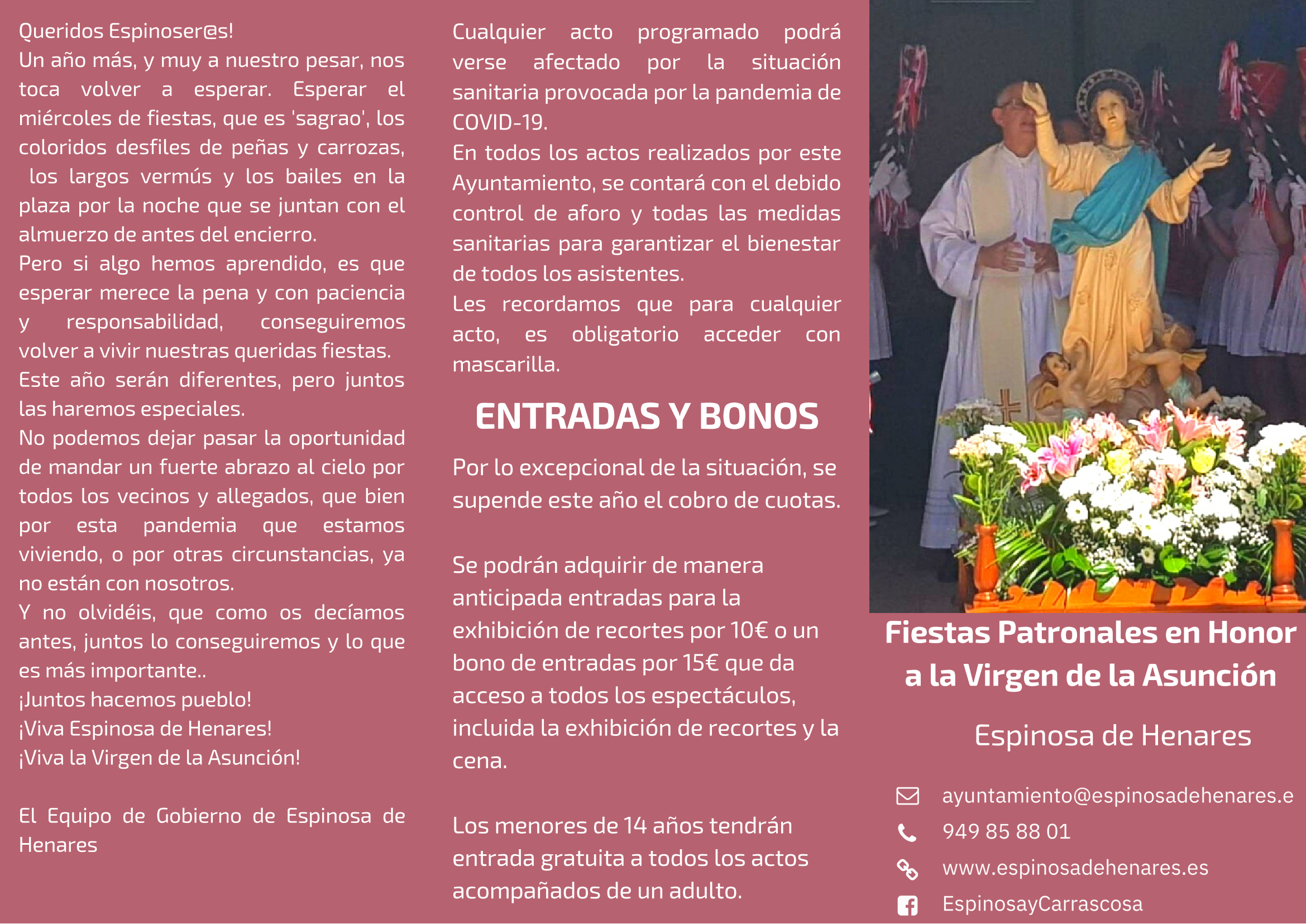 Queridos Espinoser@s!
Un año más, y muy a nuestro pesar, nos toca volver a esperar. Esperar el miércoles de fiestas, que es 'sagrao', los coloridos desfiles de peñas y carrozas, los largos vermús y los bailes en la plaza por la noche que se juntan con el almuerzo de antes del encierro.
Pero si algo hemos aprendido, es que esperar merece la pena y con paciencia y responsabilidad, conseguiremos volver a vivir nuestras queridas fiestas.
Este año serán diferentes, pero juntos las haremos especiales.
No podemos dejar pasar la oportunidad de mandar un fuerte abrazo al cielo por todos los vecinos y allegados, que bien por esta pandemia que estamos viviendo, o por otras circunstancias, ya no están con nosotros.
Y no olvidéis, que como os decíamos antes, juntos lo conseguiremos y lo que es más importante..
¡Juntos hacemos pueblo!
¡Viva Espinosa de Henares!
¡Viva la Virgen de la Asunción!

El Equipo de Gobierno de Espinosa de Henares

Cualquier acto programado podrá verse afectado por la situación sanitaria provocada por la pandemia de COVID-19.
En todos los actos realizados por este Ayuntamiento, se contará con el debido control de aforo y todas las medidas sanitarias para garantizar el bienestar de todos los asistentes.
Les recordamos que para cualquier acto, es obligatorio acceder con mascarilla.

ENTRADAS Y BONOS

Por lo excepcional de la situación, se supende este año el cobro de cuotas.

Se podrán adquirir de manera anticipada entradas para la exhibición de recortes por 10€ o un bono de entradas por 15€ que da acceso a todos los espectáculos, incluida la exhibición de recortes y la cena.

Los menores de 14 años tendrán entrada gratuita a todos los actos acompañados de un adulto.

Fiestas Patronales en Honor a la Virgen de la Asunción

Espinosa de Henares

ayuntamiento@espinosadehenares.e
949 85 88 01
www.espinosadehenares.es
EspinosayCarrascosa